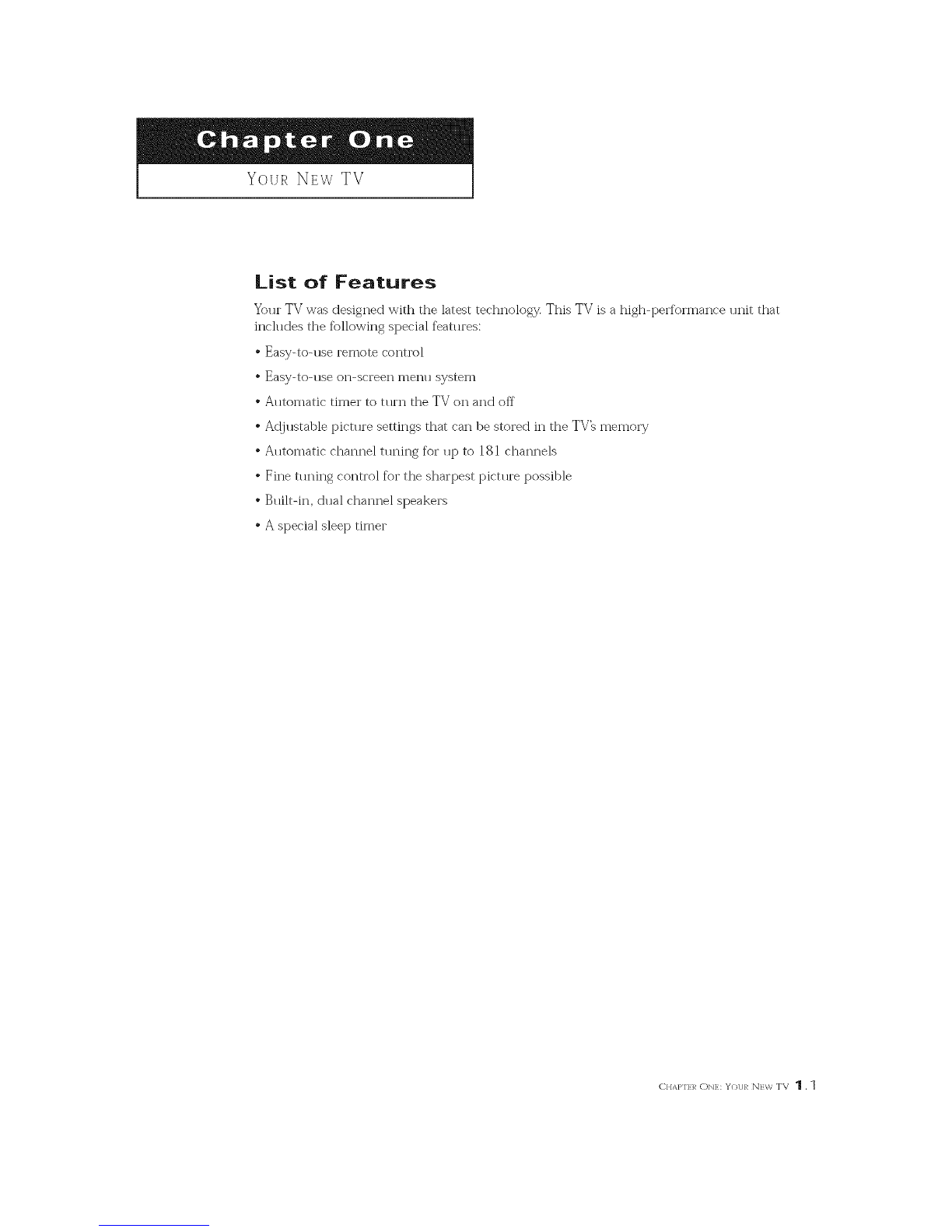 Chapter One

YOUR NEW TV

List of Features

Your TV was designed with the latest technology. This TV is a high-performance unit that includes the following special features:

• Easy-to-use remote control

• Easy-to-use on-screen menu system

• Automatic timer to turn the TV on and off

• Adjustable picture settings that can be stored in the TV's memory

• Automatic channel tuning for up to 181 channels

• Fine tuning control for the sharpest picture possible

• Built-in, dual channel speakers

• A special sleep timer

CHAPTER ONE: YOUR NEW TV 1.1